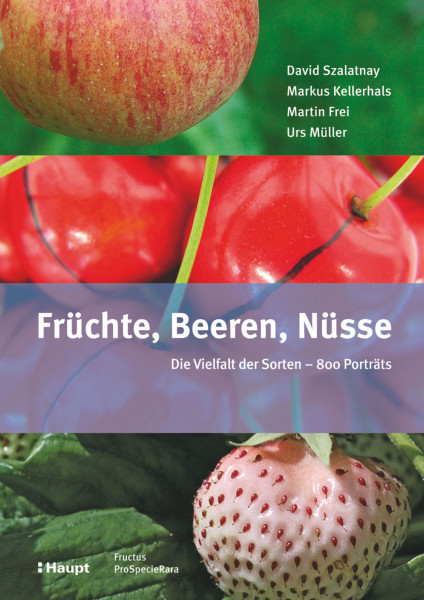 David Szalatnay
Markus Kellerhals
Martin Frei
Urs Müller

Früchte, Beeren, Nüsse

Die Vielfalt der Sorten – 800 Porträts

Haupt

Fructus
ProSpecieRara